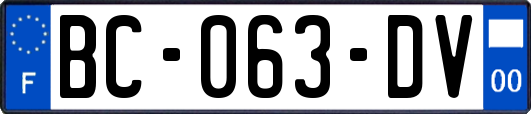 F
BC-063-DV
00